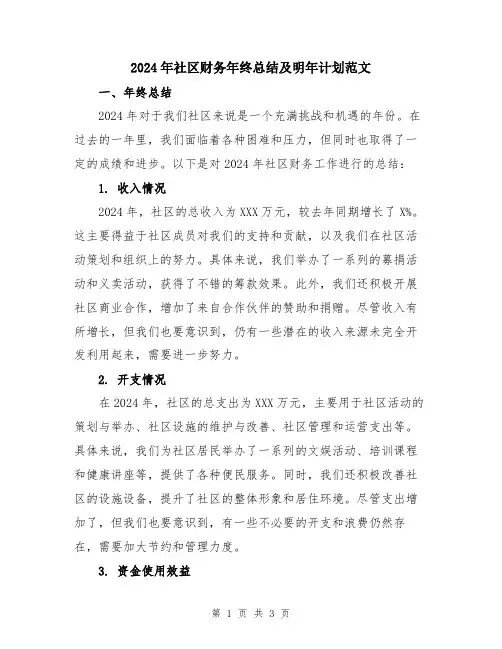 2024年社区财务年终总结及明年计划范文

一、年终总结

2024年对于我们社区来说是一个充满挑战和机遇的年份。在过去的一年里，我们面临着各种困难和压力，但同时也取得了一定的成绩和进步。以下是对2024年社区财务工作进行的总结：

1. 收入情况

2024年，社区的总收入为XXX万元，较去年同期增长了X%。这主要得益于社区成员对我们的支持和贡献，以及我们在社区活动策划和组织上的努力。具体来说，我们举办了一系列的募捐活动和义卖活动，获得了不错的筹款效果。此外，我们还积极开展社区商业合作，增加了来自合作伙伴的赞助和捐赠。尽管收入有所增长，但我们也要意识到，仍有一些潜在的收入来源未完全开发利用起来，需要进一步努力。

2. 开支情况

在2024年，社区的总支出为XXX万元，主要用于社区活动的策划与举办、社区设施的维护与改善、社区管理和运营支出等。具体来说，我们为社区居民举办了一系列的文娱活动、培训课程和健康讲座等，提供了各种便民服务。同时，我们还积极改善社区的设施设备，提升了社区的整体形象和居住环境。尽管支出增加了，但我们也要意识到，有一些不必要的开支和浪费仍然存在，需要加大节约和管理力度。

3. 资金使用效益

第 1 页 共 3 页